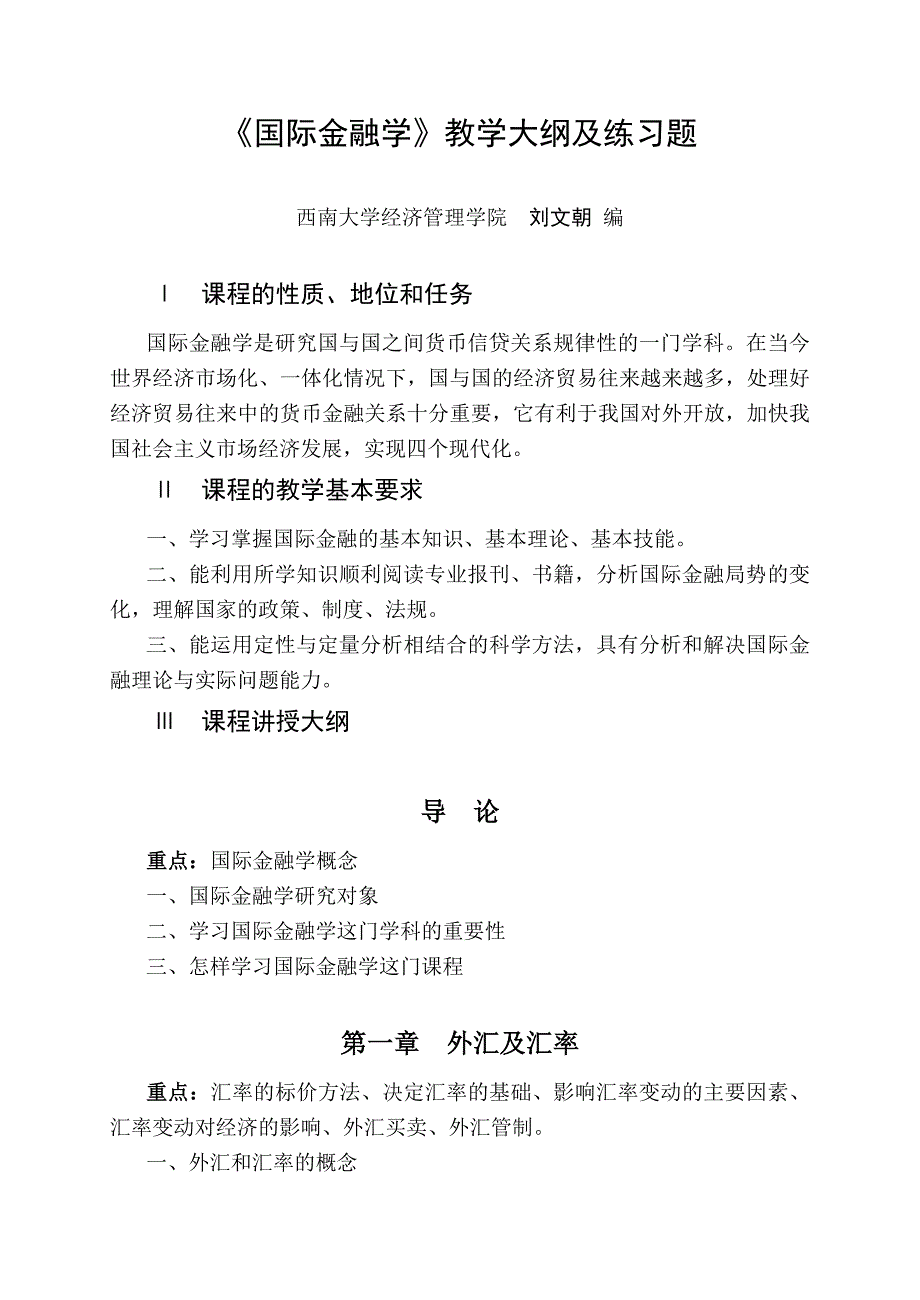 《国际金融学》教学大纲及练习题

西南大学经济管理学院　刘文朝 编

Ⅰ　课程的性质、地位和任务

国际金融学是研究国与国之间货币信贷关系规律性的一门学科。在当今世界经济市场化、一体化情况下，国与国的经济贸易往来越来越多，处理好经济贸易往来中的货币金融关系十分重要，它有利于我国对外开放，加快我国社会主义市场经济发展，实现四个现代化。

Ⅱ　课程的教学基本要求

一、学习掌握国际金融的基本知识、基本理论、基本技能。

二、能利用所学知识顺利阅读专业报刊、书籍，分析国际金融局势的变化，理解国家的政策、制度、法规。

三、能运用定性与定量分析相结合的科学方法，具有分析和解决国际金融理论与实际问题能力。

Ⅲ　课程讲授大纲

导　论

重点：国际金融学概念

一、国际金融学研究对象

二、学习国际金融学这门学科的重要性

三、怎样学习国际金融学这门课程

第一章　外汇及汇率

重点：汇率的标价方法、决定汇率的基础、影响汇率变动的主要因素、汇率变动对经济的影响、外汇买卖、外汇管制。

一、外汇和汇率的概念